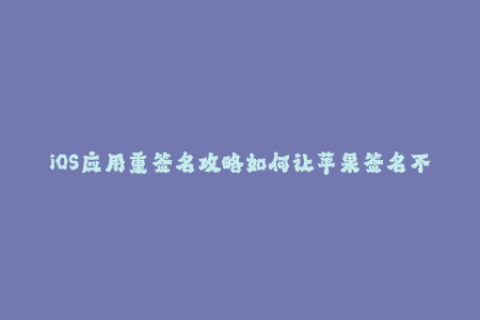 iOS应用重签名攻略如何让苹果签名不